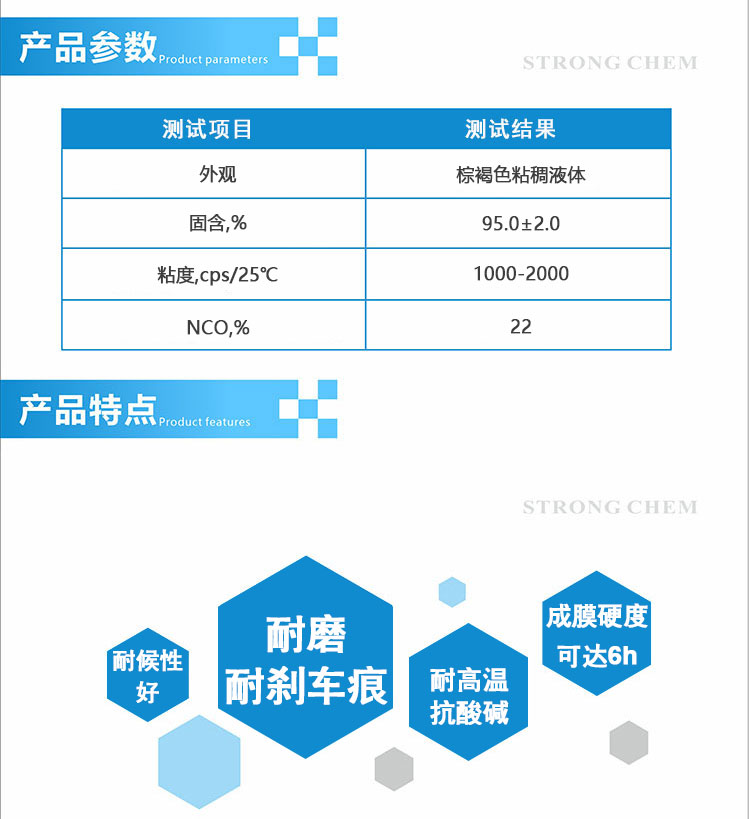 产品参数 Product parameters

STRONG CHEM

| 测试项目 | 测试结果 |
|---|---|
| 外观 | 棕褐色粘稠液体 |
| 固含,% | 95.0±2.0 |
| 粘度,cps/25℃ | 1000-2000 |
| NCO,% | 22 |

产品特点 Product features

STRONG CHEM

耐候性好

耐磨
耐刹车痕

耐高温
抗酸碱

成膜硬度
可达6h